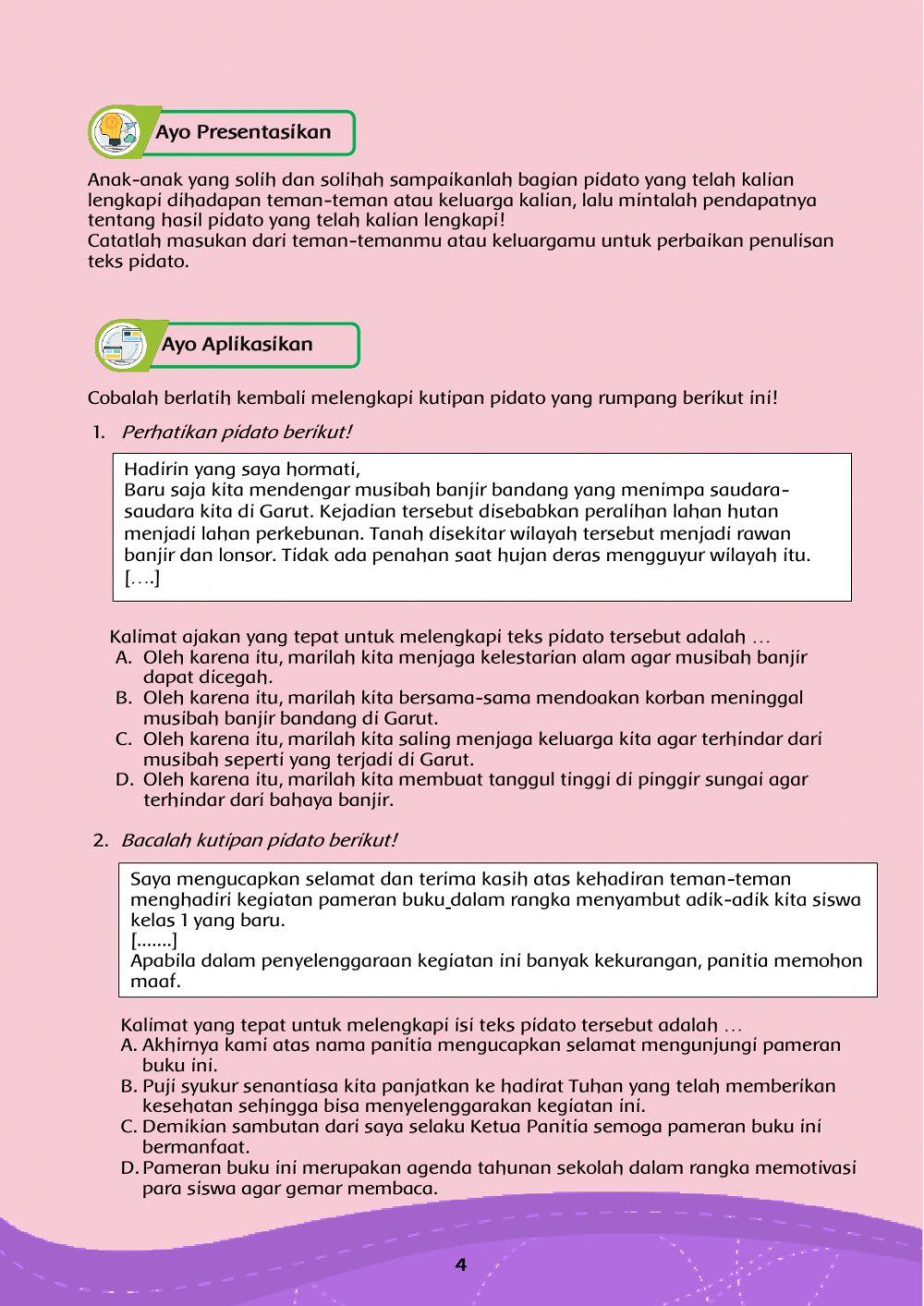 Ayo Presentasikan

Anak-anak yang solih dan solihah sampaikanlah bagian pidato yang telah kalian lengkapi dihadapan teman-teman atau keluarga kalian, lalu mintalah pendapatnya tentang hasil pidato yang telah kalian lengkapi!
Catatlah masukan dari teman-temanmu atau keluargamu untuk perbaikan penulisan teks pidato.

Ayo Aplikasikan

Cobalah berlatih kembali melengkapi kutipan pidato yang rumpang berikut ini!

1. Perhatikan pidato berikut!

Hadirin yang saya hormati,
Baru saja kita mendengar musibah banjir bandang yang menimpa saudara-saudara kita di Garut. Kejadian tersebut disebabkan peralihan lahan hutan menjadi lahan perkebunan. Tanah disekitar wilayah tersebut menjadi rawan banjir dan lonsor. Tidak ada penahan saat hujan deras mengguyur wilayah itu.
[….]

Kalimat ajakan yang tepat untuk melengkapi teks pidato tersebut adalah …
A. Oleh karena itu, marilah kita menjaga kelestarian alam agar musibah banjir dapat dicegah.
B. Oleh karena itu, marilah kita bersama-sama mendoakan korban meninggal musibah banjir bandang di Garut.
C. Oleh karena itu, marilah kita saling menjaga keluarga kita agar terhindar dari musibah seperti yang terjadi di Garut.
D. Oleh karena itu, marilah kita membuat tanggul tinggi di pinggir sungai agar terhindar dari bahaya banjir.

2. Bacalah kutipan pidato berikut!

Saya mengucapkan selamat dan terima kasih atas kehadiran teman-teman menghadiri kegiatan pameran buku dalam rangka menyambut adik-adik kita siswa kelas 1 yang baru.
[.......]
Apabila dalam penyelenggaraan kegiatan ini banyak kekurangan, panitia memohon maaf.

Kalimat yang tepat untuk melengkapi isi teks pidato tersebut adalah …
A. Akhirnya kami atas nama panitia mengucapkan selamat mengunjungi pameran buku ini.
B. Puji syukur senantiasa kita panjatkan ke hadirat Tuhan yang telah memberikan kesehatan sehingga bisa menyelenggarakan kegiatan ini.
C. Demikian sambutan dari saya selaku Ketua Panitia semoga pameran buku ini bermanfaat.
D. Pameran buku ini merupakan agenda tahunan sekolah dalam rangka memotivasi para siswa agar gemar membaca.

4